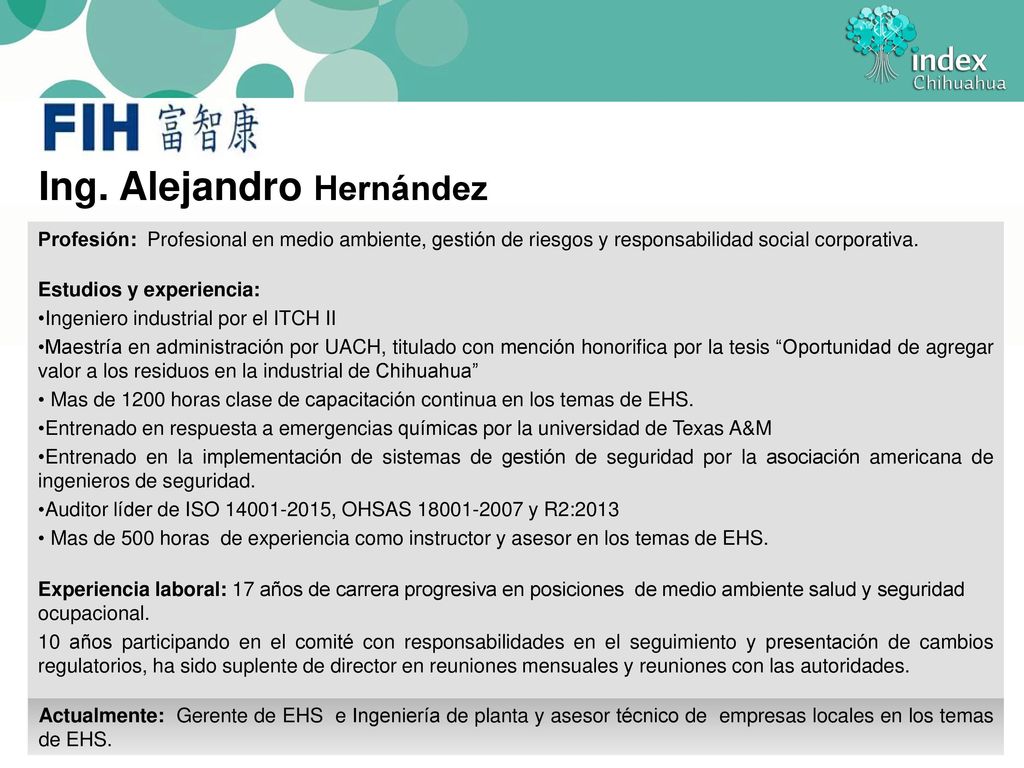 index
Chihuahua

FIH 富智康

Ing. Alejandro Hernández

Profesión: Profesional en medio ambiente, gestión de riesgos y responsabilidad social corporativa.

Estudios y experiencia:

•Ingeniero industrial por el ITCH II

•Maestría en administración por UACH, titulado con mención honorifica por la tesis “Oportunidad de agregar valor a los residuos en la industrial de Chihuahua”

• Mas de 1200 horas clase de capacitación continua en los temas de EHS.

•Entrenado en respuesta a emergencias químicas por la universidad de Texas A&M

•Entrenado en la implementación de sistemas de gestión de seguridad por la asociación americana de ingenieros de seguridad.

•Auditor líder de ISO 14001-2015, OHSAS 18001-2007 y R2:2013

• Mas de 500 horas de experiencia como instructor y asesor en los temas de EHS.

Experiencia laboral: 17 años de carrera progresiva en posiciones de medio ambiente salud y seguridad ocupacional.

10 años participando en el comité con responsabilidades en el seguimiento y presentación de cambios regulatorios, ha sido suplente de director en reuniones mensuales y reuniones con las autoridades.

Actualmente: Gerente de EHS e Ingeniería de planta y asesor técnico de empresas locales en los temas de EHS.